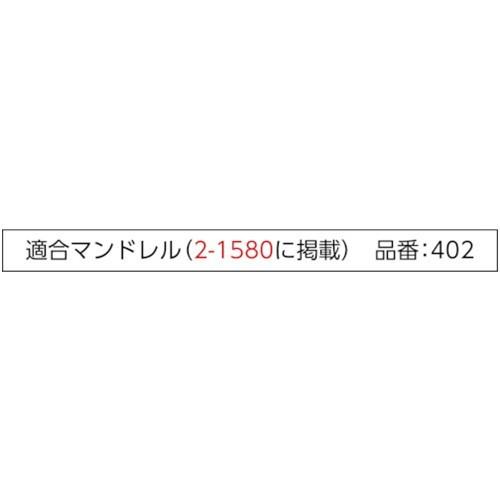 適合マンドレル（2-1580に掲載）　品番：402